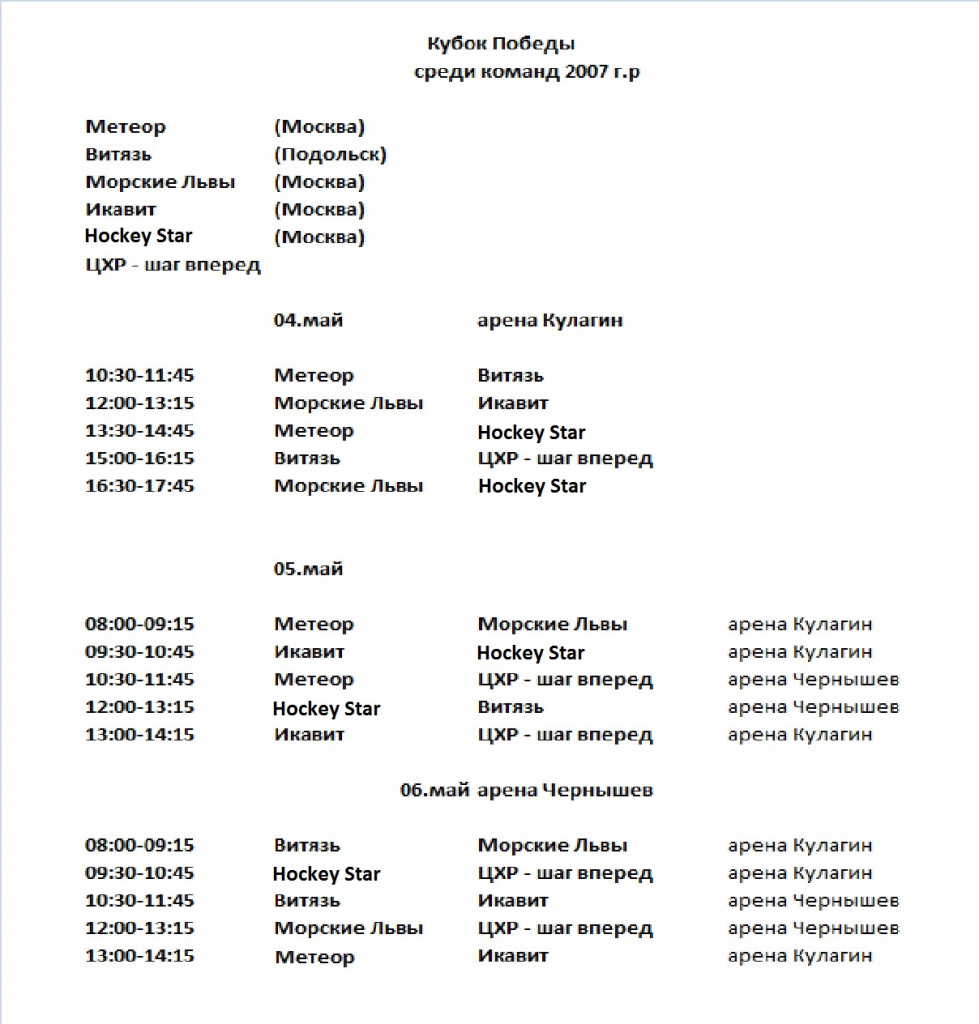 Кубок Победы
среди команд 2007 г.р

| | |
|---|---|
| Метеор | (Москва) |
| Витязь | (Подольск) |
| Морские Львы | (Москва) |
| Икавит | (Москва) |
| Hockey Star | (Москва) |
| ЦХР - шаг вперед | |

04.май арена Кулагин

| | | |
|---|---|---|
| 10:30-11:45 | Метеор | Витязь |
| 12:00-13:15 | Морские Львы | Икавит |
| 13:30-14:45 | Метеор | Hockey Star |
| 15:00-16:15 | Витязь | ЦХР - шаг вперед |
| 16:30-17:45 | Морские Львы | Hockey Star |

05.май

| | | | |
|---|---|---|---|
| 08:00-09:15 | Метеор | Морские Львы | арена Кулагин |
| 09:30-10:45 | Икавит | Hockey Star | арена Кулагин |
| 10:30-11:45 | Метеор | ЦХР - шаг вперед | арена Чернышев |
| 12:00-13:15 | Hockey Star | Витязь | арена Чернышев |
| 13:00-14:15 | Икавит | ЦХР - шаг вперед | арена Кулагин |

06.май арена Чернышев

| | | | |
|---|---|---|---|
| 08:00-09:15 | Витязь | Морские Львы | арена Кулагин |
| 09:30-10:45 | Hockey Star | ЦХР - шаг вперед | арена Кулагин |
| 10:30-11:45 | Витязь | Икавит | арена Чернышев |
| 12:00-13:15 | Морские Львы | ЦХР - шаг вперед | арена Чернышев |
| 13:00-14:15 | Метеор | Икавит | арена Кулагин |